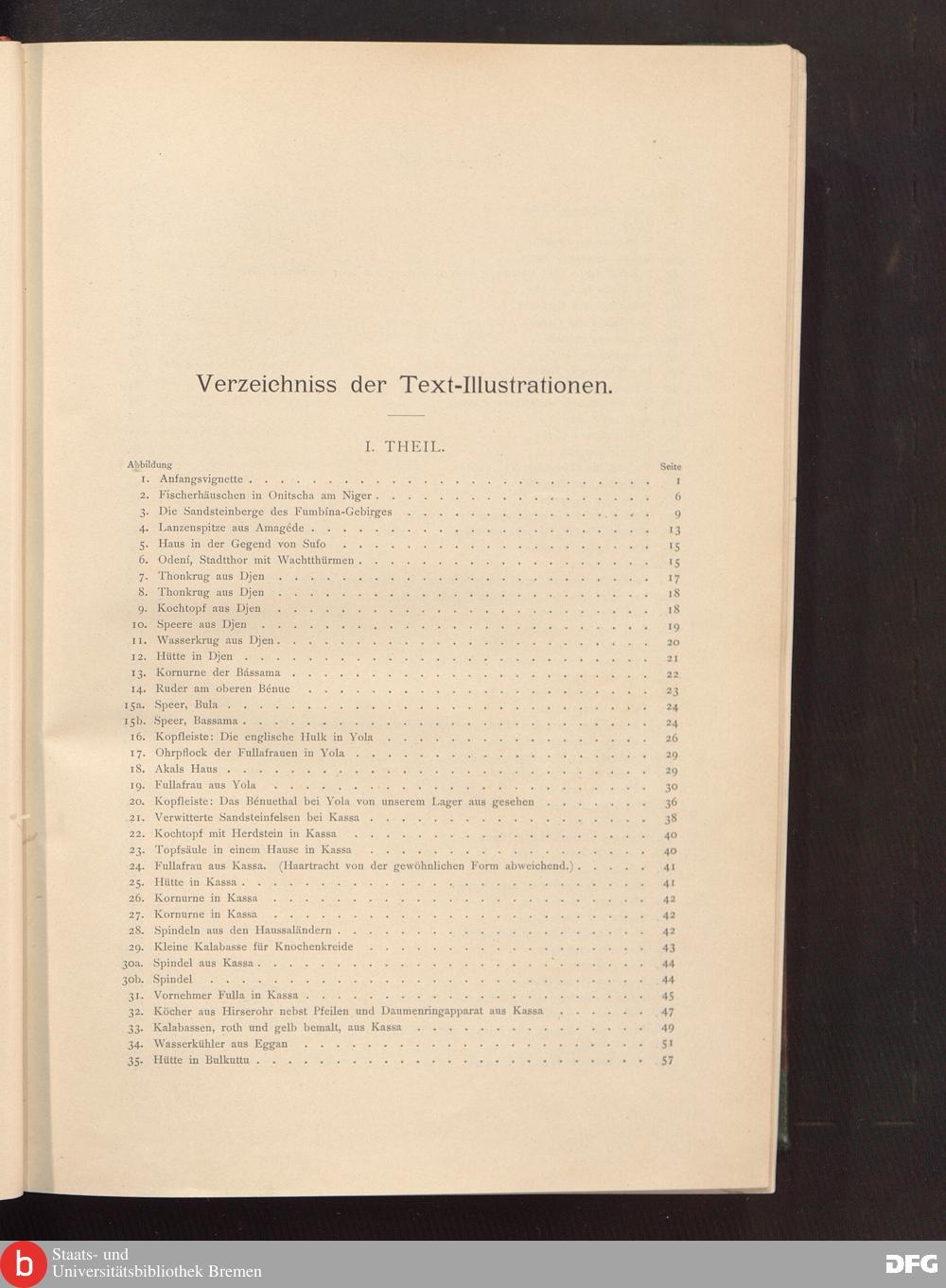 Verzeichniss der Text-Illustrationen.

I. THEIL.

Abbildung Seite

1. Anfangsvignette 1
2. Fischerhäuschen in Onitscha am Niger 6
3. Die Sandsteinberge des Fumbína-Gebirges 9
4. Lanzenspitze aus Amagéde 13
5. Haus in der Gegend von Sufo 15
6. Odení, Stadtthor mit Wachtthürmen 15
7. Thonkrug aus Djen 17
8. Thonkrug aus Djen 18
9. Kochtopf aus Djen 18
10. Speere aus Djen 19
11. Wasserkrug aus Djen 20
12. Hütte in Djen 21
13. Kornurne der Bássama 22
14. Ruder am oberen Bénue 23
15a. Speer, Bula 24
15b. Speer, Bassama 24
16. Kopfleiste: Die englische Hulk in Yola 26
17. Ohrpflock der Fullafrauen in Yola 29
18. Akals Haus 29
19. Fullafrau aus Yola 30
20. Kopfleiste: Das Bénuethal bei Yola von unserem Lager aus gesehen 36
21. Verwitterte Sandsteinfelsen bei Kassa 38
22. Kochtopf mit Herdstein in Kassa 40
23. Topfsäule in einem Hause in Kassa 40
24. Fullafrau aus Kassa. (Haartracht von der gewöhnlichen Form abweichend.) 41
25. Hütte in Kassa 41
26. Kornurne in Kassa 42
27. Kornurne in Kassa 42
28. Spindeln aus den Haussaländern 42
29. Kleine Kalabasse für Knochenkreide 43
30a. Spindel aus Kassa 44
30b. Spindel 44
31. Vornehmer Fulla in Kassa 45
32. Köcher aus Hirserohr nebst Pfeilen und Daumenringapparat aus Kassa 47
33. Kalabassen, roth und gelb bemalt, aus Kassa 49
34. Wasserkühler aus Eggan 51
35. Hütte in Bulkuttu 57

Staats- und
Universitätsbibliothek Bremen

DFG